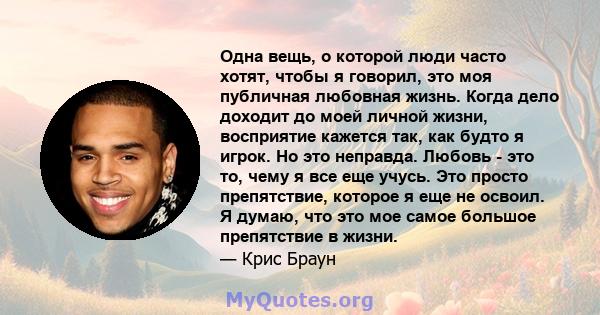 Одна вещь, о которой люди часто хотят, чтобы я говорил, это моя публичная любовная жизнь. Когда дело доходит до моей личной жизни, восприятие кажется так, как будто я игрок. Но это неправда. Любовь - это то, чему я все еще учусь. Это просто препятствие, которое я еще не освоил. Я думаю, что это мое самое большое препятствие в жизни.
— Крис Браун

MyQuotes.org